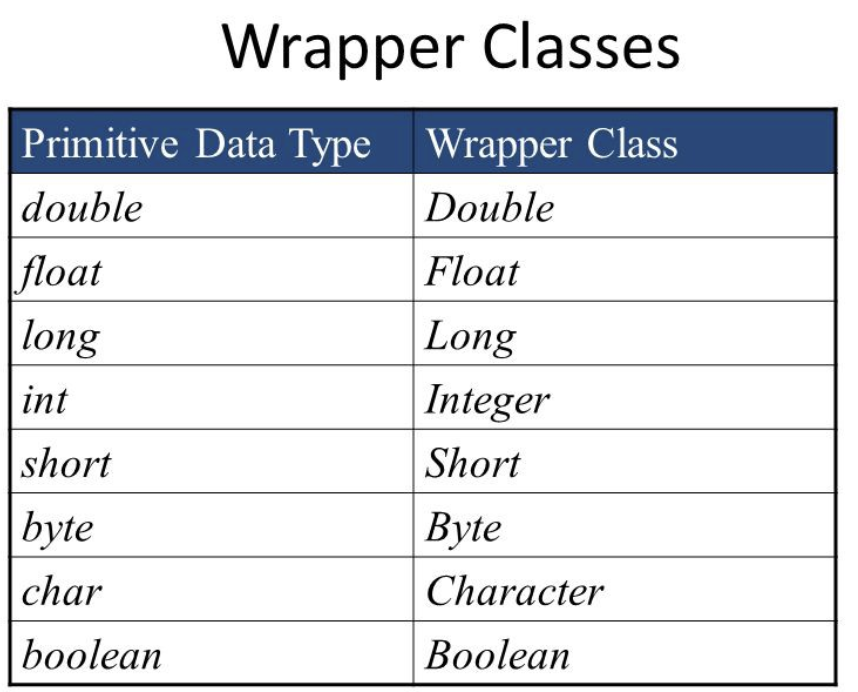 Wrapper Classes

| Primitive Data Type | Wrapper Class |
|---|---|
| double | Double |
| float | Float |
| long | Long |
| int | Integer |
| short | Short |
| byte | Byte |
| char | Character |
| boolean | Boolean |